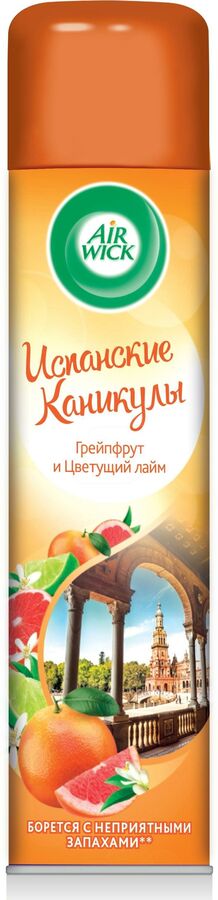 AIR WICK

Испанские Каникулы

Грейпфрут и Цветущий лайм

БОРЕТСЯ С НЕПРИЯТНЫМИ ЗАПАХАМИ**